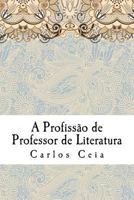 A Profissão de Professor de Literatura

Carlos Ceia